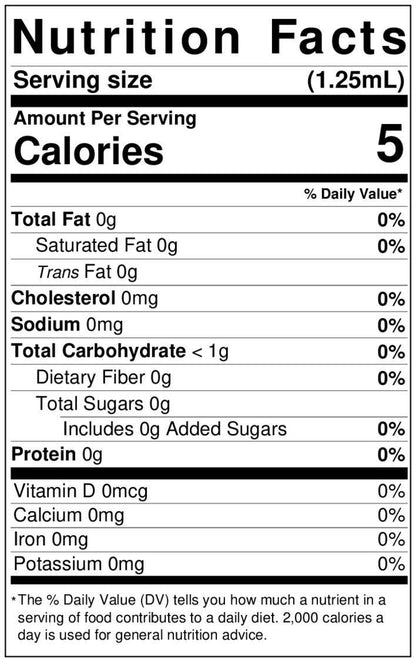 Nutrition Facts

Serving size (1.25mL)

Amount Per Serving
Calories 5

% Daily Value*

Total Fat 0g 0%
Saturated Fat 0g 0%
Trans Fat 0g
Cholesterol 0mg 0%
Sodium 0mg 0%
Total Carbohydrate < 1g 0%
Dietary Fiber 0g 0%
Total Sugars 0g
Includes 0g Added Sugars 0%
Protein 0g 0%

Vitamin D 0mcg 0%
Calcium 0mg 0%
Iron 0mg 0%
Potassium 0mg 0%

*The % Daily Value (DV) tells you how much a nutrient in a serving of food contributes to a daily diet. 2,000 calories a day is used for general nutrition advice.